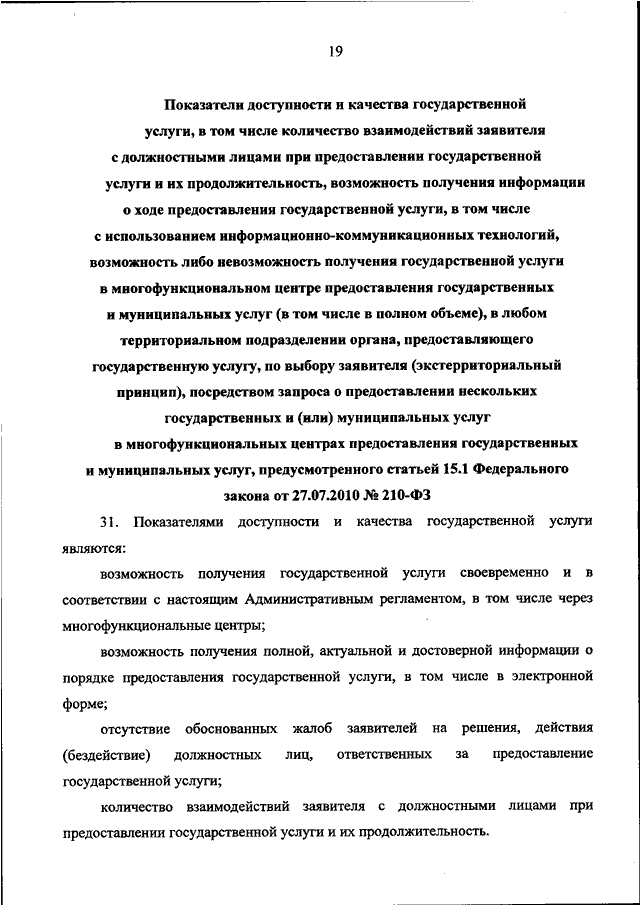 19

Показатели доступности и качества государственной услуги, в том числе количество взаимодействий заявителя с должностными лицами при предоставлении государственной услуги и их продолжительность, возможность получения информации о ходе предоставления государственной услуги, в том числе с использованием информационно-коммуникационных технологий, возможность либо невозможность получения государственной услуги в многофункциональном центре предоставления государственных и муниципальных услуг (в том числе в полном объеме), в любом территориальном подразделении органа, предоставляющего государственную услугу, по выбору заявителя (экстерриториальный принцип), посредством запроса о предоставлении нескольких государственных и (или) муниципальных услуг в многофункциональных центрах предоставления государственных и муниципальных услуг, предусмотренного статьей 15.1 Федерального закона от 27.07.2010 № 210-ФЗ

31. Показателями доступности и качества государственной услуги являются:

возможность получения государственной услуги своевременно и в соответствии с настоящим Административным регламентом, в том числе через многофункциональные центры;

возможность получения полной, актуальной и достоверной информации о порядке предоставления государственной услуги, в том числе в электронной форме;

отсутствие обоснованных жалоб заявителей на решения, действия (бездействие) должностных лиц, ответственных за предоставление государственной услуги;

количество взаимодействий заявителя с должностными лицами при предоставлении государственной услуги и их продолжительность.